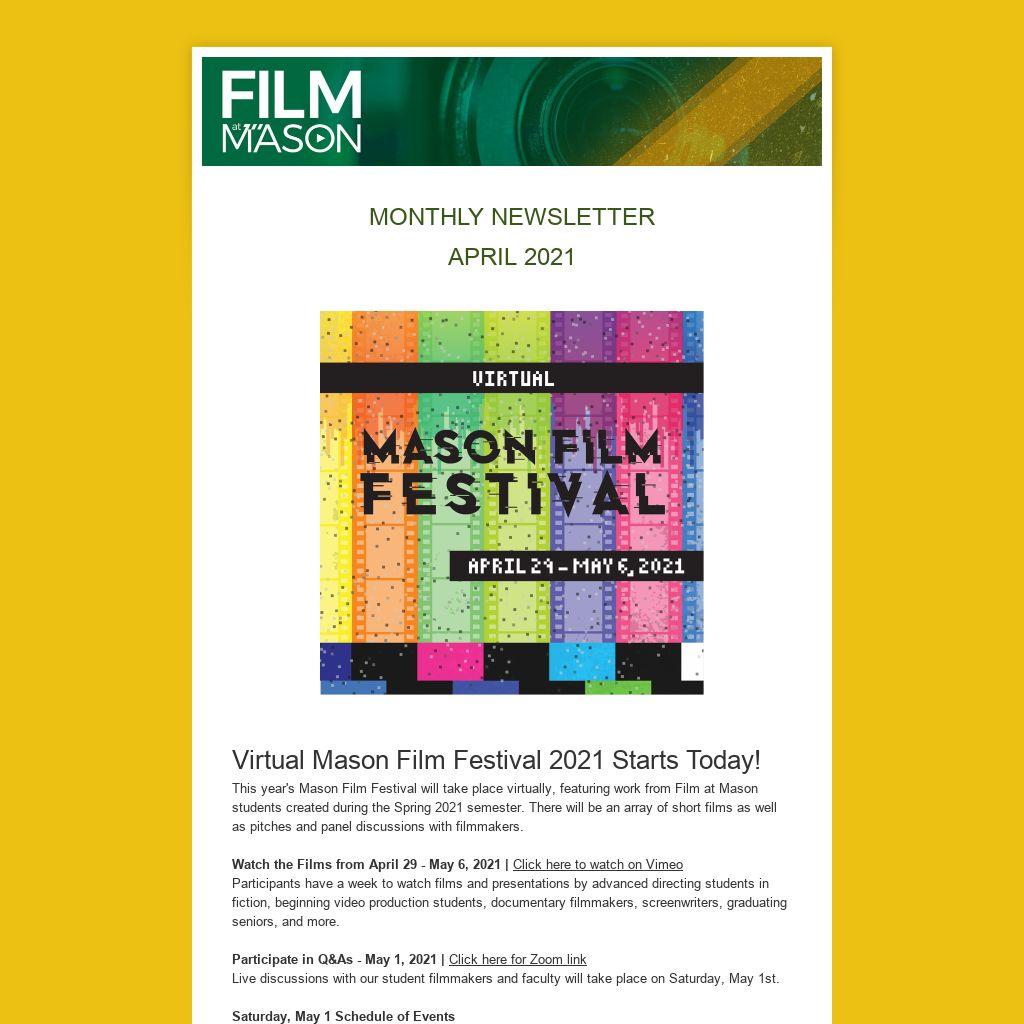 FILM at MASON

MONTHLY NEWSLETTER

APRIL 2021

VIRTUAL

MASON FILM FESTIVAL

APRIL 29 - MAY 6, 2021

Virtual Mason Film Festival 2021 Starts Today!

This year's Mason Film Festival will take place virtually, featuring work from Film at Mason students created during the Spring 2021 semester. There will be an array of short films as well as pitches and panel discussions with filmmakers.

Watch the Films from April 29 - May 6, 2021 | Click here to watch on Vimeo
Participants have a week to watch films and presentations by advanced directing students in fiction, beginning video production students, documentary filmmakers, screenwriters, graduating seniors, and more.

Participate in Q&As - May 1, 2021 | Click here for Zoom link
Live discussions with our student filmmakers and faculty will take place on Saturday, May 1st.

Saturday, May 1 Schedule of Events